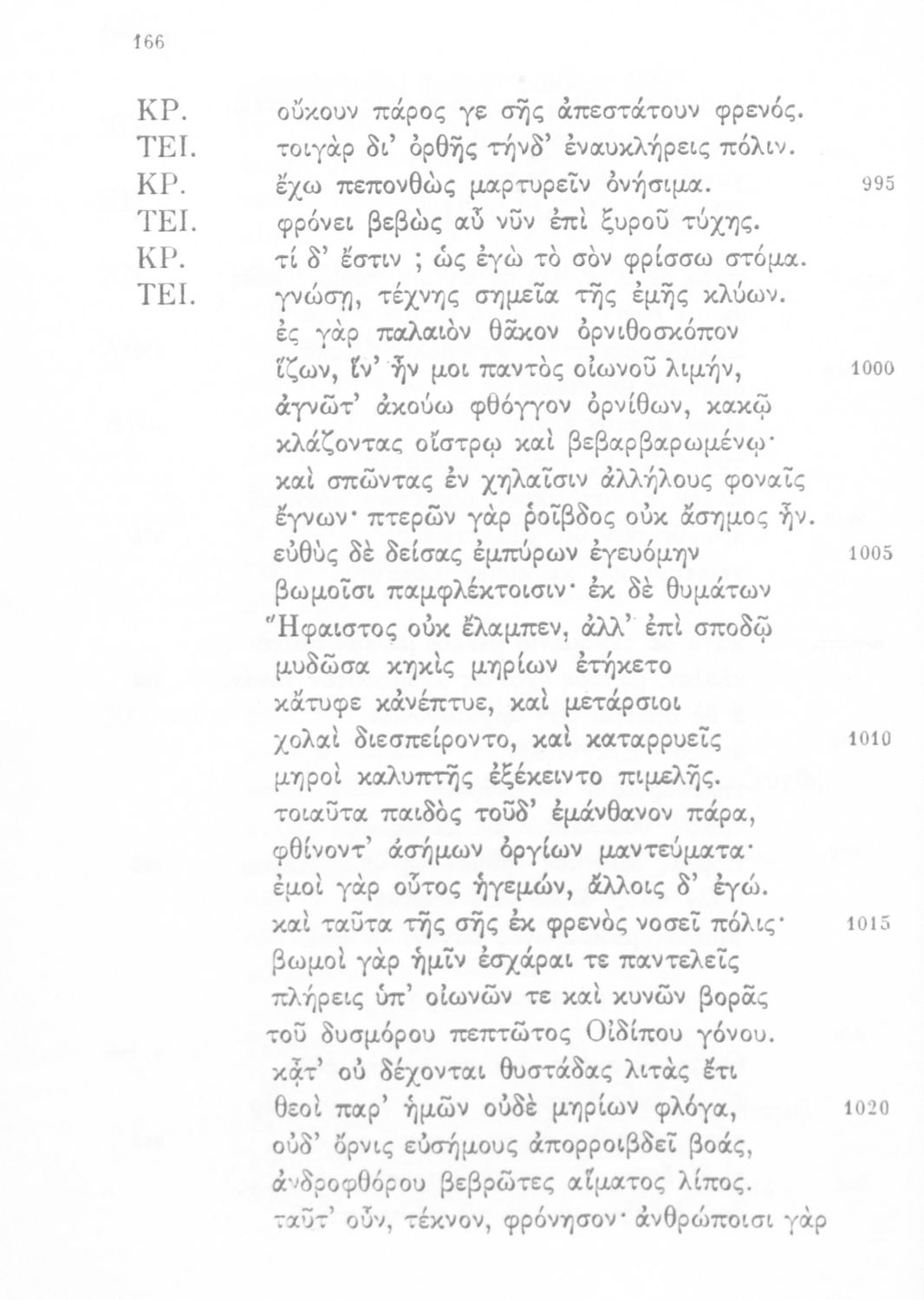 166

ΚΡ. οὔκουν πάρος γε σῆς ἀπεστάτουν φρενός.
ΤΕΙ. τοιγὰρ δι' ὀρθῆς τήνδ' ἐναυκλήρεις πόλιν.
ΚΡ. ἔχω πεπονθὼς μαρτυρεῖν ὀνήσιμα. 995
ΤΕΙ. φρόνει βεβὼς αὖ νῦν ἐπὶ ξυροῦ τύχης.
ΚΡ. τί δ' ἔστιν ; ὡς ἐγὼ τὸ σὸν φρίσσω στόμα.
ΤΕΙ. γνώσῃ, τέχνης σημεῖα τῆς ἐμῆς κλύων.
ἐς γὰρ παλαιὸν θᾶκον ὀρνιθοσκόπον
ἵζων, ἵν' ἦν μοι παντὸς οἰωνοῦ λιμήν, 1000
ἀγνῶτ' ἀκούω φθόγγον ὀρνίθων, κακῷ
κλάζοντας οἴστρῳ καὶ βεβαρβαρωμένῳ·
καὶ σπῶντας ἐν χηλαῖσιν ἀλλήλους φοναῖς
ἔγνων· πτερῶν γὰρ ῥοῖβδος οὐκ ἄσημος ἦν.
εὐθὺς δὲ δείσας ἐμπύρων ἐγευόμην 1005
βωμοῖσι παμφλέκτοισιν· ἐκ δὲ θυμάτων
Ἥφαιστος οὐκ ἔλαμπεν, ἀλλ' ἐπὶ σποδῷ
μυδῶσα κηκὶς μηρίων ἐτήκετο
κἄτυφε κἀνέπτυε, καὶ μετάρσιοι
χολαὶ διεσπείροντο, καὶ καταρρυεῖς 1010
μηροὶ καλυπτῆς ἐξέκειντο πιμελῆς.
τοιαῦτα παιδὸς τοῦδ' ἐμάνθανον πάρα,
φθίνοντ' ἀσήμων ὀργίων μαντεύματα·
ἐμοὶ γὰρ οὗτος ἡγεμών, ἄλλοις δ' ἐγώ.
καὶ ταῦτα τῆς σῆς ἐκ φρενὸς νοσεῖ πόλις· 1015
βωμοὶ γὰρ ἡμῖν ἐσχάραι τε παντελεῖς
πλήρεις ὑπ' οἰωνῶν τε καὶ κυνῶν βορᾶς
τοῦ δυσμόρου πεπτῶτος Οἰδίπου γόνου.
κᾆτ' οὐ δέχονται θυστάδας λιτὰς ἔτι
θεοὶ παρ' ἡμῶν οὐδὲ μηρίων φλόγα, 1020
οὐδ' ὄρνις εὐσήμους ἀπορροιβδεῖ βοάς,
ἀνδροφθόρου βεβρῶτες αἵματος λίπος.
ταῦτ' οὖν, τέκνον, φρόνησον· ἀνθρώποισι γὰρ